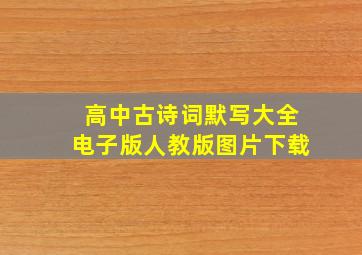 高中古诗词默写大全
电子版人教版图片下载